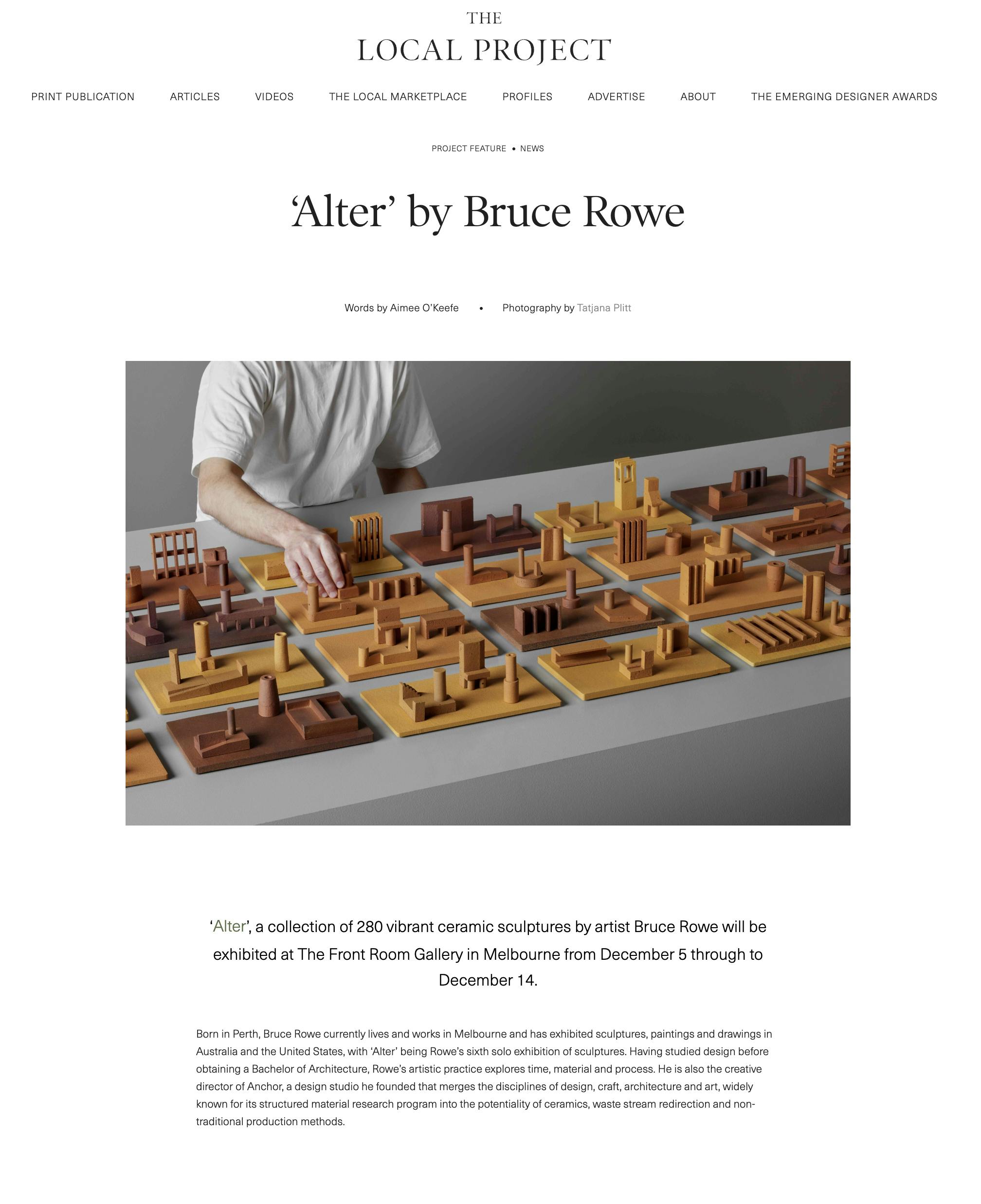 THE
LOCAL PROJECT

PRINT PUBLICATION
ARTICLES
VIDEOS
THE LOCAL MARKETPLACE
PROFILES
ADVERTISE
ABOUT
THE EMERGING DESIGNER AWARDS

PROJECT FEATURE • NEWS

'Alter' by Bruce Rowe

Words by Aimee O'Keefe • Photography by Tatjana Plitt

'Alter', a collection of 280 vibrant ceramic sculptures by artist Bruce Rowe will be exhibited at The Front Room Gallery in Melbourne from December 5 through to December 14.

Born in Perth, Bruce Rowe currently lives and works in Melbourne and has exhibited sculptures, paintings and drawings in Australia and the United States, with 'Alter' being Rowe's sixth solo exhibition of sculptures. Having studied design before obtaining a Bachelor of Architecture, Rowe's artistic practice explores time, material and process. He is also the creative director of Anchor, a design studio he founded that merges the disciplines of design, craft, architecture and art, widely known for its structured material research program into the potentiality of ceramics, waste stream redirection and non-traditional production methods.